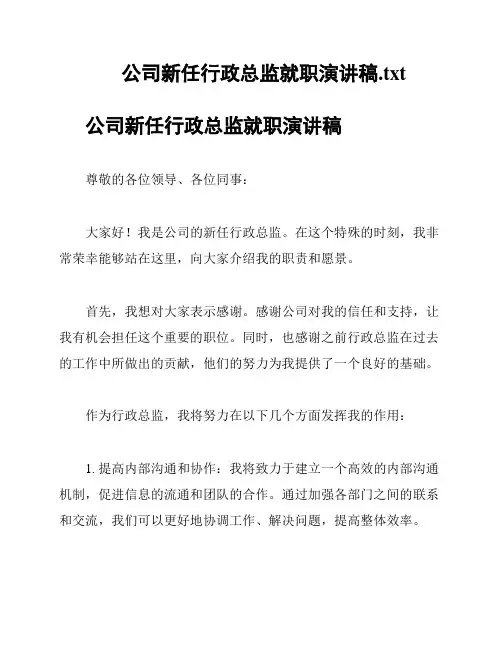 公司新任行政总监就职演讲稿.txt

公司新任行政总监就职演讲稿

尊敬的各位领导、各位同事：

大家好！我是公司的新任行政总监。在这个特殊的时刻，我非常荣幸能够站在这里，向大家介绍我的职责和愿景。

首先，我想对大家表示感谢。感谢公司对我的信任和支持，让我有机会担任这个重要的职位。同时，也感谢之前行政总监在过去的工作中所做出的贡献，他们的努力为我提供了一个良好的基础。

作为行政总监，我将努力在以下几个方面发挥我的作用：

1. 提高内部沟通和协作：我将致力于建立一个高效的内部沟通机制，促进信息的流通和团队的合作。通过加强各部门之间的联系和交流，我们可以更好地协调工作、解决问题，提高整体效率。